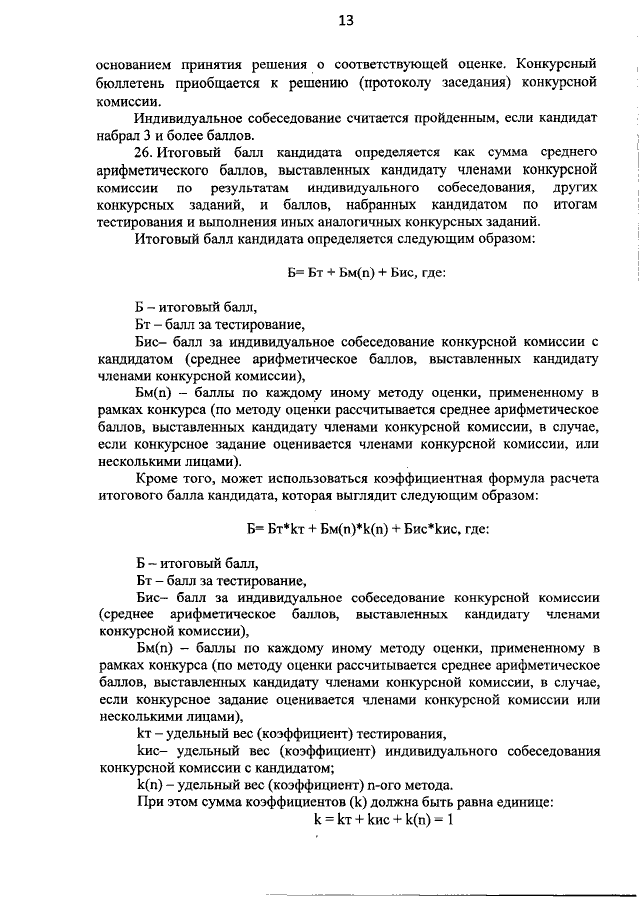 13

основанием принятия решения о соответствующей оценке. Конкурсный бюллетень приобщается к решению (протоколу заседания) конкурсной комиссии.

Индивидуальное собеседование считается пройденным, если кандидат набрал 3 и более баллов.

26. Итоговый балл кандидата определяется как сумма среднего арифметического баллов, выставленных кандидату членами конкурсной комиссии по результатам индивидуального собеседования, других конкурсных заданий, и баллов, набранных кандидатом по итогам тестирования и выполнения иных аналогичных конкурсных заданий.

Итоговый балл кандидата определяется следующим образом:

Б= Бт + Бм(n) + Бис, где:

Б – итоговый балл,

Бт – балл за тестирование,

Бис– балл за индивидуальное собеседование конкурсной комиссии с кандидатом (среднее арифметическое баллов, выставленных кандидату членами конкурсной комиссии),

Бм(n) – баллы по каждому иному методу оценки, примененному в рамках конкурса (по методу оценки рассчитывается среднее арифметическое баллов, выставленных кандидату членами конкурсной комиссии, в случае, если конкурсное задание оценивается членами конкурсной комиссии, или несколькими лицами).

Кроме того, может использоваться коэффициентная формула расчета итогового балла кандидата, которая выглядит следующим образом:

Б= Бт*kт + Бм(n)*k(n) + Бис*kис, где:

Б – итоговый балл,

Бт – балл за тестирование,

Бис– балл за индивидуальное собеседование конкурсной комиссии (среднее арифметическое баллов, выставленных кандидату членами конкурсной комиссии),

Бм(n) – баллы по каждому иному методу оценки, примененному в рамках конкурса (по методу оценки рассчитывается среднее арифметическое баллов, выставленных кандидату членами конкурсной комиссии, в случае, если конкурсное задание оценивается членами конкурсной комиссии или несколькими лицами),

kт – удельный вес (коэффициент) тестирования,

kис– удельный вес (коэффициент) индивидуального собеседования конкурсной комиссии с кандидатом;

k(n) – удельный вес (коэффициент) n-ого метода.

При этом сумма коэффициентов (k) должна быть равна единице:

k = kт + kис + k(n) = 1